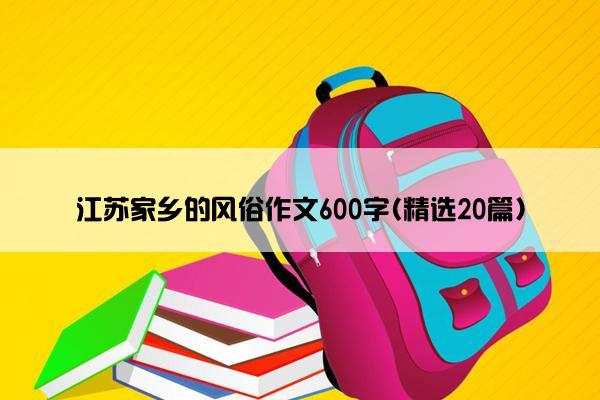 江苏家乡的风俗作文600字(精选20篇)